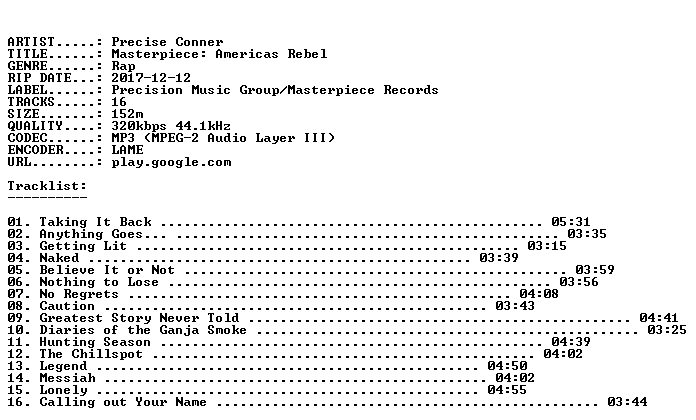 ARTIST.....: Precise Conner
TITLE......: Masterpiece: Americas Rebel
GENRE......: Rap
RIP DATE...: 2017-12-12
LABEL......: Precision Music Group/Masterpiece Records
TRACKS.....: 16
SIZE.......: 152m
QUALITY....: 320kbps 44.1kHz
CODEC......: MP3 (MPEG-2 Audio Layer III)
ENCODER....: LAME
URL........: play.google.com

Tracklist:
----------

01. Taking It Back 05:31
02. Anything Goes... 03:35
03. Getting Lit 03:15
04. Naked 03:39
05. Believe It or Not 03:59
06. Nothing to Lose 03:56
07. No Regrets 04:08
08. Caution 03:43
09. Greatest Story Never Told 04:41
10. Diaries of the Ganja Smoke 03:25
11. Hunting Season 04:39
12. The Chillspot 04:02
13. Legend 04:50
14. Messiah 04:02
15. Lonely 04:55
16. Calling out Your Name 03:44